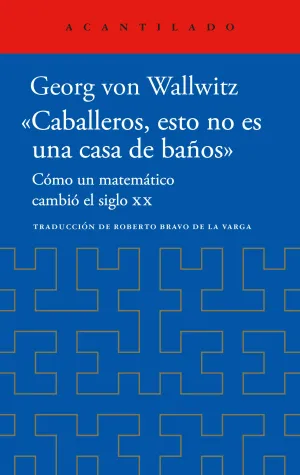 ACANTILADO

Georg von Wallwitz
«Caballeros, esto no es una casa de baños»
Cómo un matemático cambió el siglo XX

TRADUCCIÓN DE ROBERTO BRAVO DE LA VARGA